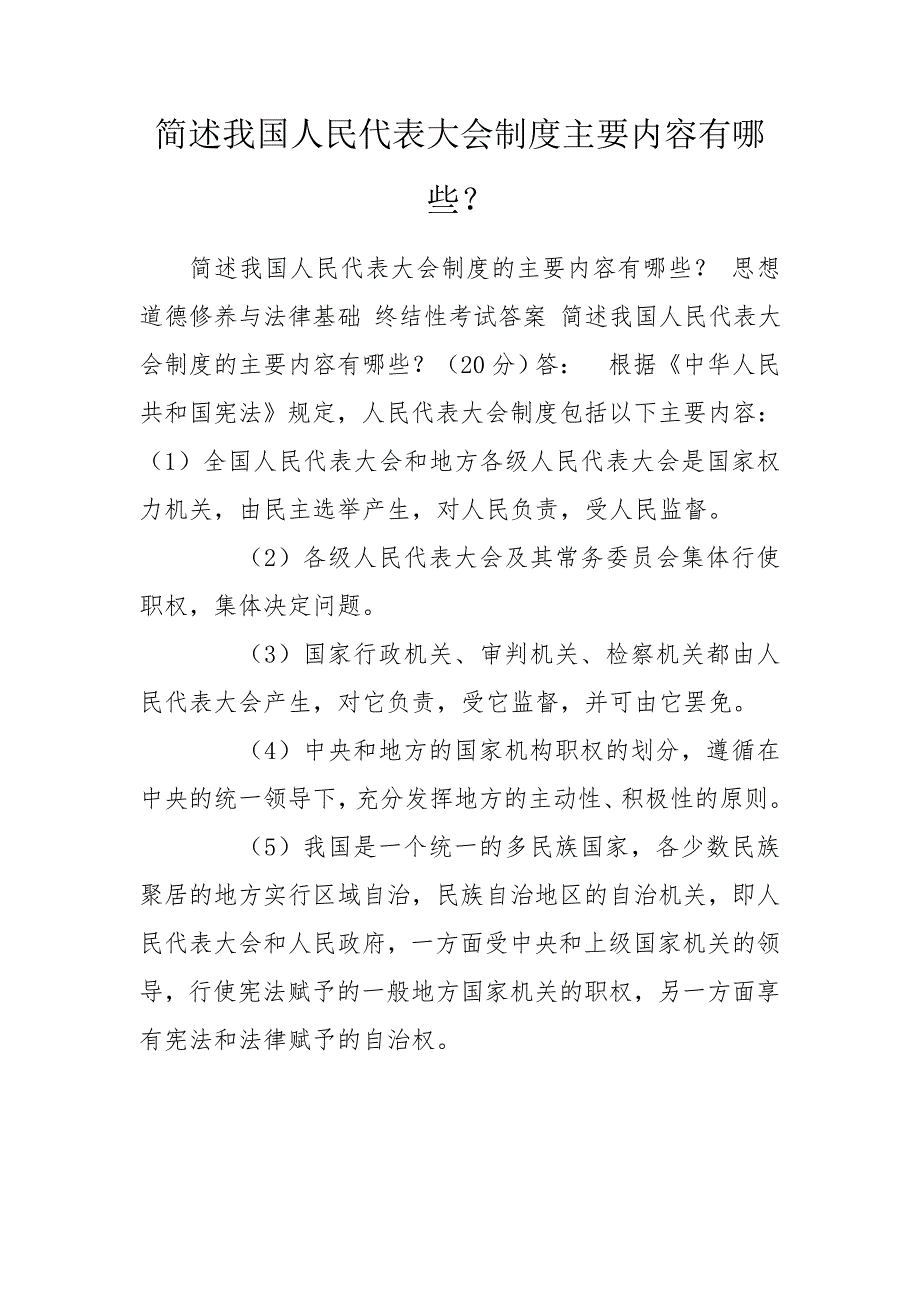 简述我国人民代表大会制度主要内容有哪些？

简述我国人民代表大会制度的主要内容有哪些？ 思想道德修养与法律基础 终结性考试答案 简述我国人民代表大会制度的主要内容有哪些？（20分）答： 根据《中华人民共和国宪法》规定，人民代表大会制度包括以下主要内容：（1）全国人民代表大会和地方各级人民代表大会是国家权力机关，由民主选举产生，对人民负责，受人民监督。

（2）各级人民代表大会及其常务委员会集体行使职权，集体决定问题。

（3）国家行政机关、审判机关、检察机关都由人民代表大会产生，对它负责，受它监督，并可由它罢免。

（4）中央和地方的国家机构职权的划分，遵循在中央的统一领导下，充分发挥地方的主动性、积极性的原则。

（5）我国是一个统一的多民族国家，各少数民族聚居的地方实行区域自治，民族自治地区的自治机关，即人民代表大会和人民政府，一方面受中央和上级国家机关的领导，行使宪法赋予的一般地方国家机关的职权，另一方面享有宪法和法律赋予的自治权。